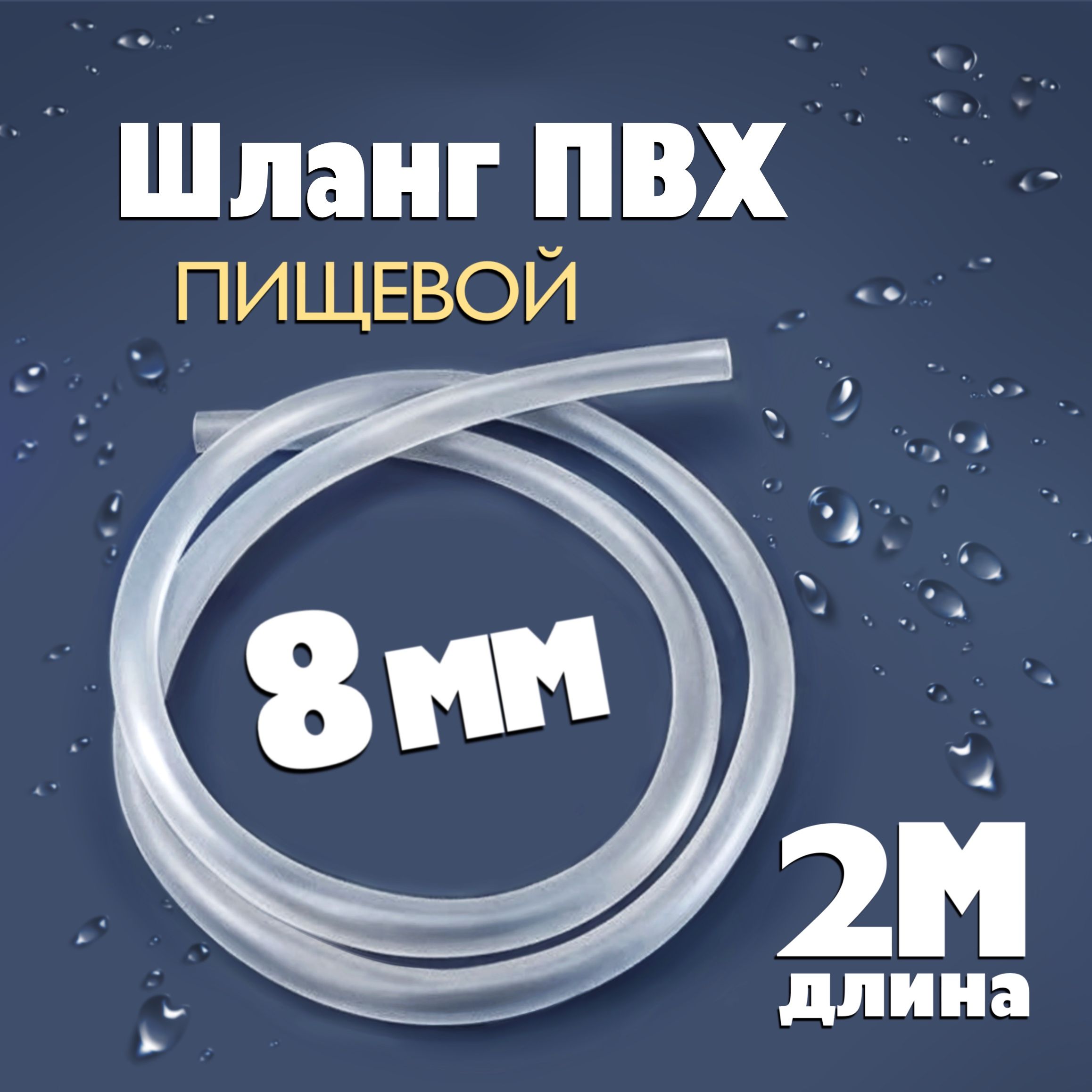 Шланг ПВХ
ПИЩЕВОЙ

8 мм

2М
длина